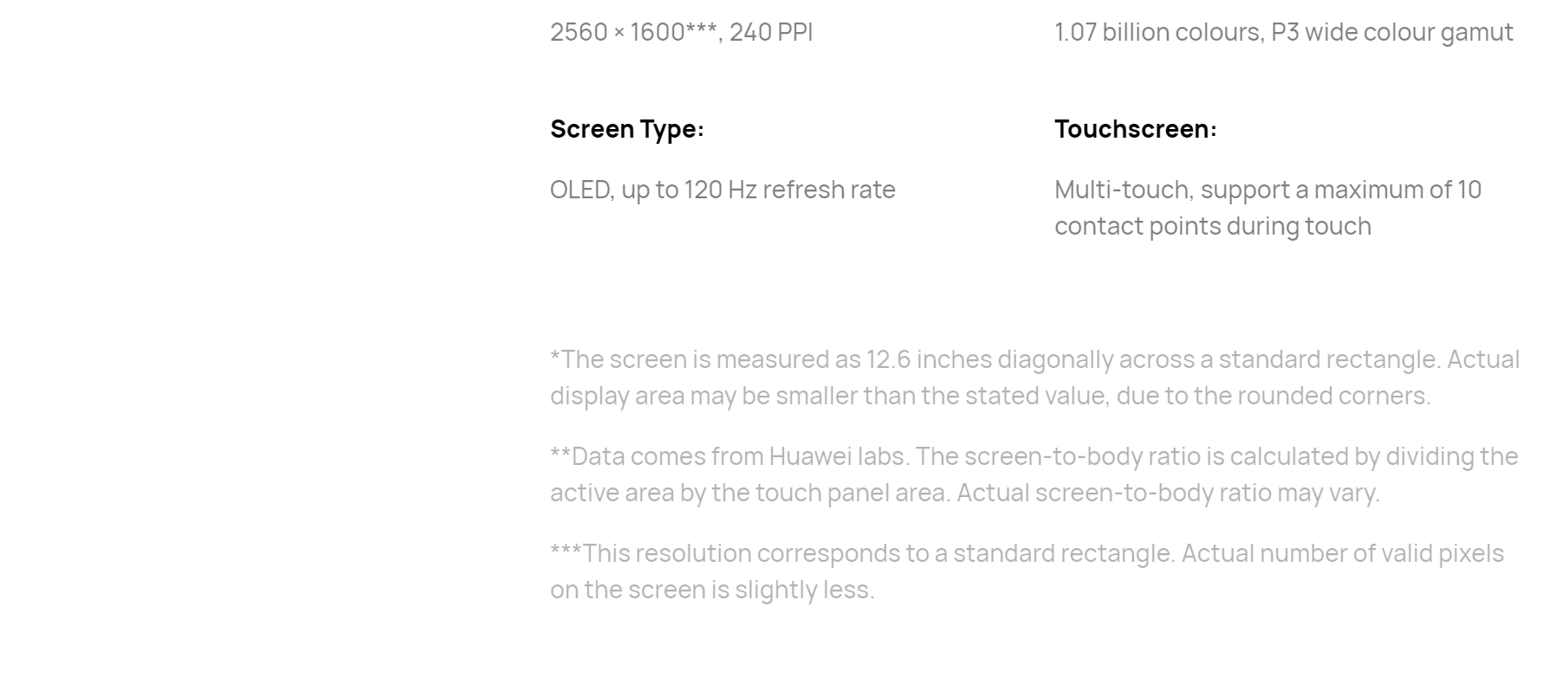 2560 × 1600***, 240 PPI

Screen Type:

OLED, up to 120 Hz refresh rate

1.07 billion colours, P3 wide colour gamut

Touchscreen:

Multi-touch, support a maximum of 10 contact points during touch

*The screen is measured as 12.6 inches diagonally across a standard rectangle. Actual display area may be smaller than the stated value, due to the rounded corners.

**Data comes from Huawei labs. The screen-to-body ratio is calculated by dividing the active area by the touch panel area. Actual screen-to-body ratio may vary.

***This resolution corresponds to a standard rectangle. Actual number of valid pixels on the screen is slightly less.